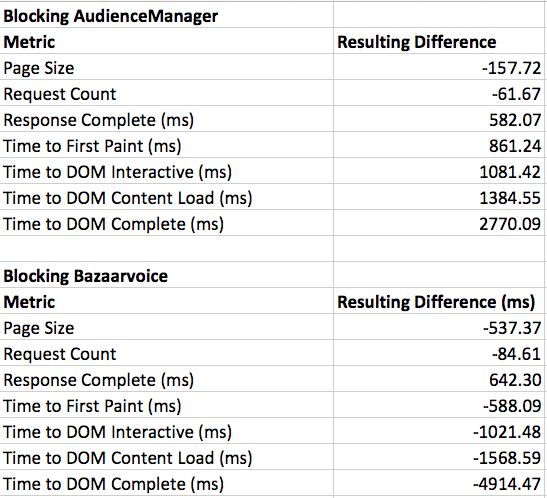 Blocking AudienceManager

| Metric | Resulting Difference |
|---|---|
| Page Size | -157.72 |
| Request Count | -61.67 |
| Response Complete (ms) | 582.07 |
| Time to First Paint (ms) | 861.24 |
| Time to DOM Interactive (ms) | 1081.42 |
| Time to DOM Content Load (ms) | 1384.55 |
| Time to DOM Complete (ms) | 2770.09 |

Blocking Bazaarvoice

| Metric | Resulting Difference (ms) |
|---|---|
| Page Size | -537.37 |
| Request Count | -84.61 |
| Response Complete (ms) | 642.30 |
| Time to First Paint (ms) | -588.09 |
| Time to DOM Interactive (ms) | -1021.48 |
| Time to DOM Content Load (ms) | -1568.59 |
| Time to DOM Complete (ms) | -4914.47 |